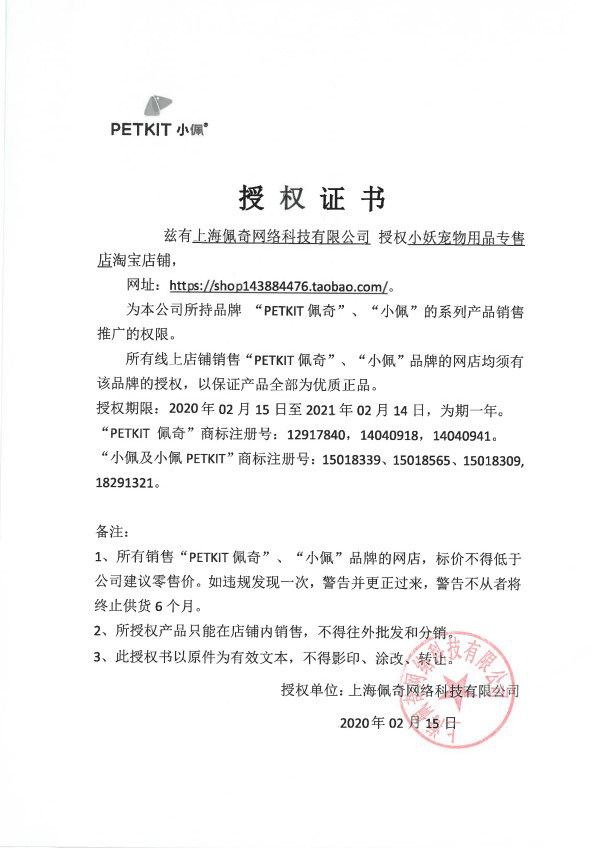 PETKIT 小佩®

授权证书

兹有上海佩奇网络科技有限公司 授权小妖宠物用品专售店淘宝店铺，

网址：https://shop143884476.taobao.com/。

为本公司所持品牌 “PETKIT 佩奇”、“小佩”的系列产品销售推广的权限。

所有线上店铺销售“PETKIT 佩奇”、“小佩”品牌的网店均须有该品牌的授权，以保证产品全部为优质正品。

授权期限：2020 年 02 月 15 日至 2021 年 02 月 14 日，为期一年。

“PETKIT 佩奇”商标注册号：12917840，14040918，14040941。

“小佩及小佩 PETKIT”商标注册号：15018339、15018565、15018309，18291321。

备注：

1、所有销售“PETKIT 佩奇”、“小佩”品牌的网店，标价不得低于公司建议零售价。如违规发现一次，警告并更正过来，警告不从者将终止供货 6 个月。

2、所授权产品只能在店铺内销售，不得往外批发和分销。

3、此授权书以原件为有效文本，不得影印、涂改、转让。

授权单位：上海佩奇网络科技有限公司

2020 年 02 月 15 日

上海佩奇网络科技有限公司